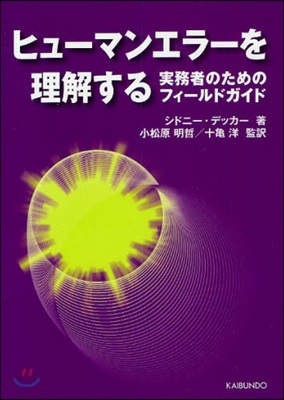 ヒューマンエラーを理解する

実務者のためのフィールドガイド

シドニー・デッカー 著
小松原 明哲／十亀 洋 監訳

KAIBUNDO